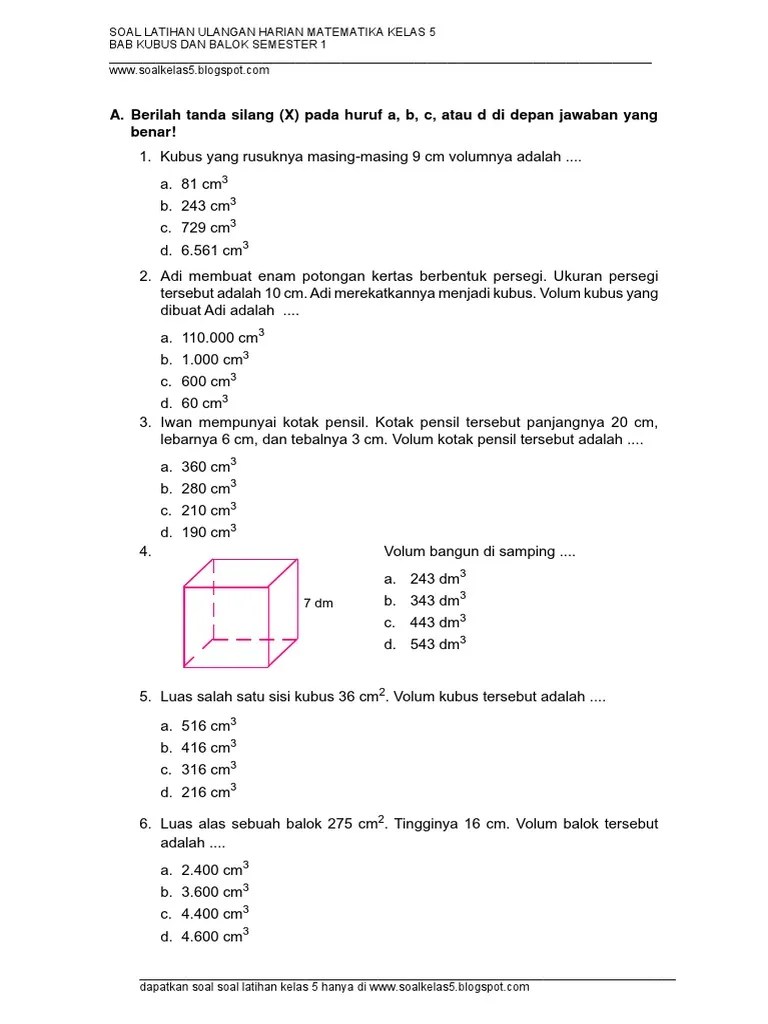 SOAL LATIHAN ULANGAN HARIAN MATEMATIKA KELAS 5
BAB KUBUS DAN BALOK SEMESTER 1

www.soalkelas5.blogspot.com

A. Berilah tanda silang (X) pada huruf a, b, c, atau d di depan jawaban yang benar!

1. Kubus yang rusuknya masing-masing 9 cm volumnya adalah ....

a. 81 $cm^3$
b. 243 $cm^3$
c. 729 $cm^3$
d. 6.561 $cm^3$

2. Adi membuat enam potongan kertas berbentuk persegi. Ukuran persegi tersebut adalah 10 cm. Adi merekatkannya menjadi kubus. Volum kubus yang dibuat Adi adalah ....

a. 110.000 $cm^3$
b. 1.000 $cm^3$
c. 600 $cm^3$
d. 60 $cm^3$

3. Iwan mempunyai kotak pensil. Kotak pensil tersebut panjangnya 20 cm, lebarnya 6 cm, dan tebalnya 3 cm. Volum kotak pensil tersebut adalah ....

a. 360 $cm^3$
b. 280 $cm^3$
c. 210 $cm^3$
d. 190 $cm^3$

4.

7 dm

Volum bangun di samping ....

a. 243 $dm^3$
b. 343 $dm^3$
c. 443 $dm^3$
d. 543 $dm^3$

5. Luas salah satu sisi kubus 36 $cm^2$. Volum kubus tersebut adalah ....

a. 516 $cm^3$
b. 416 $cm^3$
c. 316 $cm^3$
d. 216 $cm^3$

6. Luas alas sebuah balok 275 $cm^2$. Tingginya 16 cm. Volum balok tersebut adalah ....

a. 2.400 $cm^3$
b. 3.600 $cm^3$
c. 4.400 $cm^3$
d. 4.600 $cm^3$

dapatkan soal soal latihan kelas 5 hanya di www.soalkelas5.blogspot.com